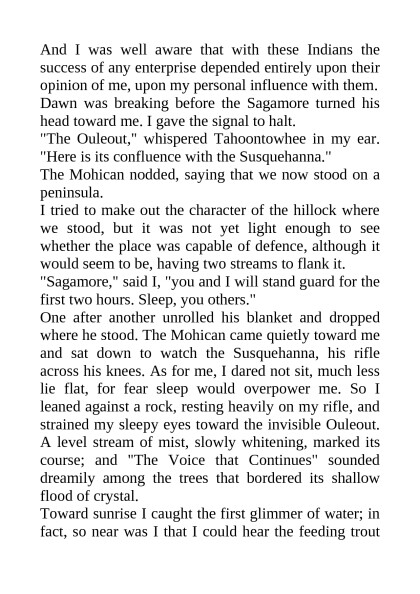 And I was well aware that with these Indians the success of any enterprise depended entirely upon their opinion of me, upon my personal influence with them.

Dawn was breaking before the Sagamore turned his head toward me. I gave the signal to halt.

"The Ouleout," whispered Tahoontowhee in my ear. "Here is its confluence with the Susquehanna."

The Mohican nodded, saying that we now stood on a peninsula.

I tried to make out the character of the hillock where we stood, but it was not yet light enough to see whether the place was capable of defence, although it would seem to be, having two streams to flank it.

"Sagamore," said I, "you and I will stand guard for the first two hours. Sleep, you others."

One after another unrolled his blanket and dropped where he stood. The Mohican came quietly toward me and sat down to watch the Susquehanna, his rifle across his knees. As for me, I dared not sit, much less lie flat, for fear sleep would overpower me. So I leaned against a rock, resting heavily on my rifle, and strained my sleepy eyes toward the invisible Ouleout. A level stream of mist, slowly whitening, marked its course; and "The Voice that Continues" sounded dreamily among the trees that bordered its shallow flood of crystal.

Toward sunrise I caught the first glimmer of water; in fact, so near was I that I could hear the feeding trout